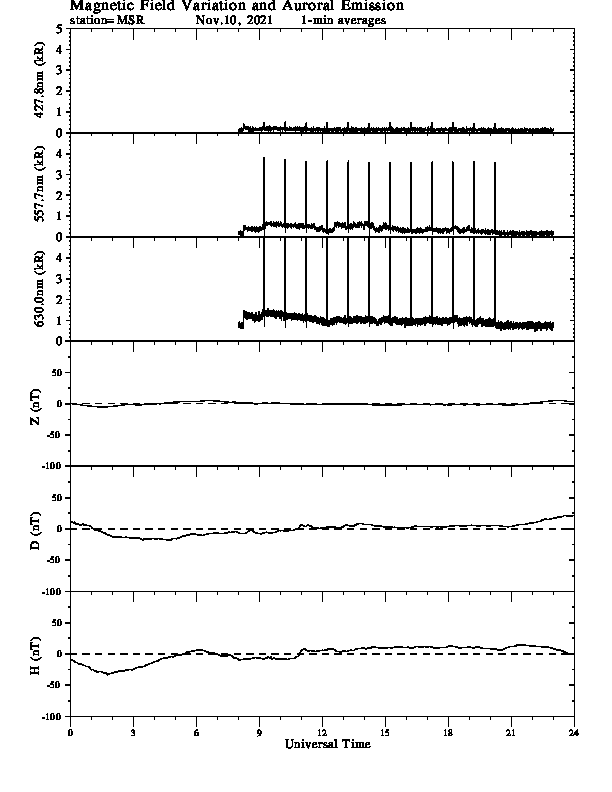 Magnetic Field Variation and Auroral Emission
station=MSR Nov.10, 2021 1-min averages

427.8nm (kR)
5
4
3
2
1
0

557.7nm (kR)
4
3
2
1
0

630.0nm (kR)
4
3
2
1
0

Z (nT)
50
0
-50
-100

D (nT)
50
0
-50
-100

H (nT)
50
0
-50
-100

0 3 6 9 12 15 18 21 24
Universal Time